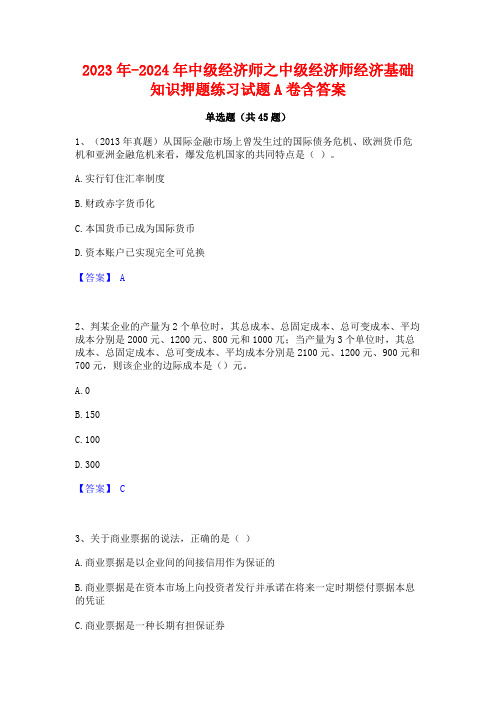 2023 年-2024 年中级经济师之中级经济师经济基础知识押题练习试题 A 卷含答案

单选题（共 45 题）

1、（2013 年真题）从国际金融市场上曾发生过的国际债务危机、欧洲货币危机和亚洲金融危机来看，爆发危机国家的共同特点是（ ）。

A. 实行钉住汇率制度

B. 财政赤字货币化

C. 本国货币已成为国际货币

D. 资本账户已实现完全可兑换

【答案】 A

2、判某企业的产量为 2 个单位时，其总成本、总固定成本、总可变成本、平均成本分别是 2000 元、1200 元、800 元和 1000 元；当产量为 3 个单位时，其总成本、总固定成本、总可变成本、平均成本分别是 2100 元、1200 元、900 元和 700 元，则该企业的边际成本是（）元。

A. 0

B. 150

C. 100

D. 300

【答案】 C

3、关于商业票据的说法，正确的是（ ）

A. 商业票据是以企业间的间接信用作为保证的

B. 商业票据是在资本市场上向投资者发行并承诺在将来一定时期偿付票据本息的凭证

C. 商业票据是一种长期有担保证券